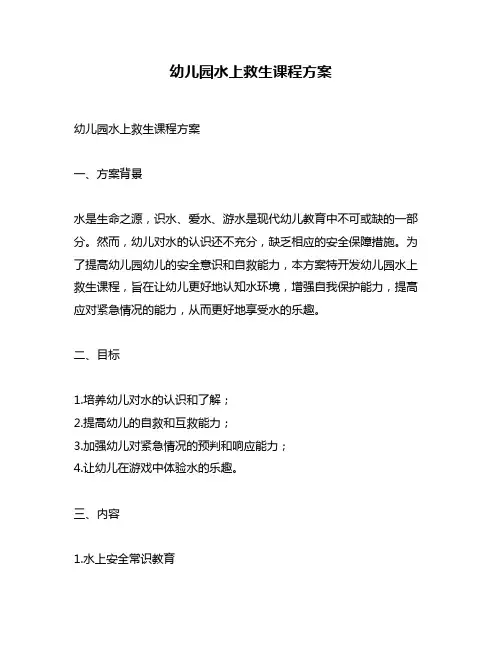 幼儿园水上救生课程方案

幼儿园水上救生课程方案

一、方案背景

水是生命之源，识水、爱水、游水是现代幼儿教育中不可或缺的一部分。然而，幼儿对水的认识还不充分，缺乏相应的安全保障措施。为了提高幼儿园幼儿的安全意识和自救能力，本方案特开发幼儿园水上救生课程，旨在让幼儿更好地认知水环境，增强自我保护能力，提高应对紧急情况的能力，从而更好地享受水的乐趣。

二、目标

1.培养幼儿对水的认识和了解；
2.提高幼儿的自救和互救能力；
3.加强幼儿对紧急情况的预判和响应能力；
4.让幼儿在游戏中体验水的乐趣。

三、内容

1.水上安全常识教育